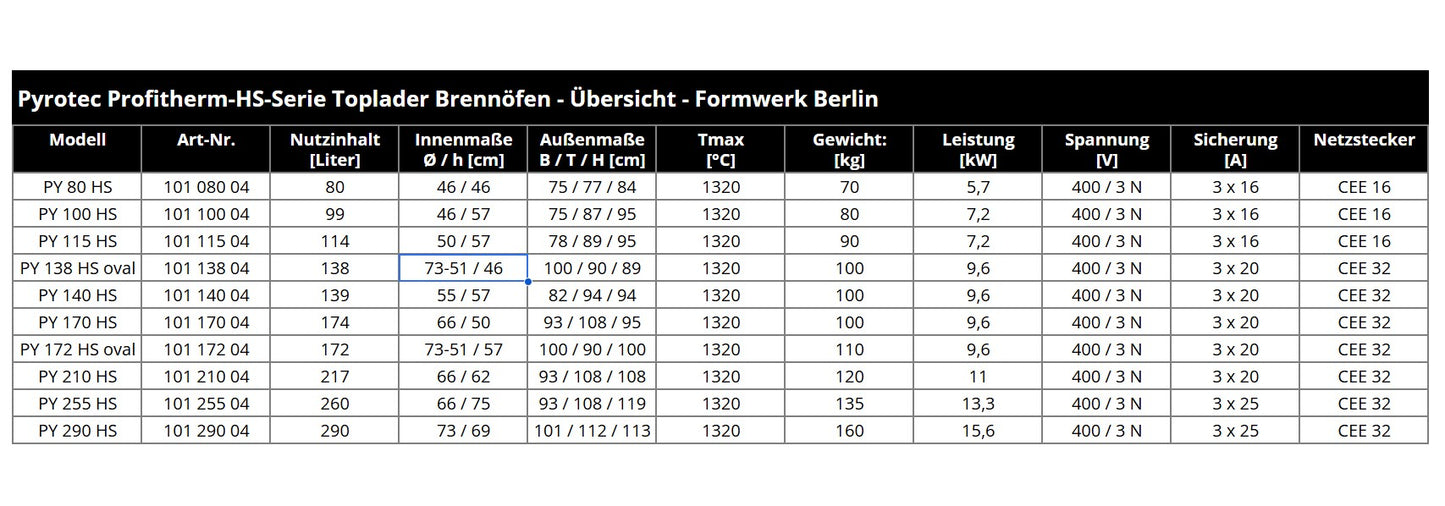 Pyrotec Profitherm-HS-Serie Toplader Brennöfen - Übersicht - Formwerk Berlin

| Modell | Art-Nr. | Nutzinhalt [Liter] | Innenmaße Ø / h [cm] | Außenmaße B / T / H [cm] | Tmax [°C] | Gewicht: [kg] | Leistung [kW] | Spannung [V] | Sicherung [A] | Netzstecker |
|---|---|---|---|---|---|---|---|---|---|---|
| PY 80 HS | 101 080 04 | 80 | 46 / 46 | 75 / 77 / 84 | 1320 | 70 | 5,7 | 400 / 3 N | 3 x 16 | CEE 16 |
| PY 100 HS | 101 100 04 | 99 | 46 / 57 | 75 / 87 / 95 | 1320 | 80 | 7,2 | 400 / 3 N | 3 x 16 | CEE 16 |
| PY 115 HS | 101 115 04 | 114 | 50 / 57 | 78 / 89 / 95 | 1320 | 90 | 7,2 | 400 / 3 N | 3 x 16 | CEE 16 |
| PY 138 HS oval | 101 138 04 | 138 | 73-51 / 46 | 100 / 90 / 89 | 1320 | 100 | 9,6 | 400 / 3 N | 3 x 20 | CEE 32 |
| PY 140 HS | 101 140 04 | 139 | 55 / 57 | 82 / 94 / 94 | 1320 | 100 | 9,6 | 400 / 3 N | 3 x 20 | CEE 32 |
| PY 170 HS | 101 170 04 | 174 | 66 / 50 | 93 / 108 / 95 | 1320 | 100 | 9,6 | 400 / 3 N | 3 x 20 | CEE 32 |
| PY 172 HS oval | 101 172 04 | 172 | 73-51 / 57 | 100 / 90 / 100 | 1320 | 110 | 9,6 | 400 / 3 N | 3 x 20 | CEE 32 |
| PY 210 HS | 101 210 04 | 217 | 66 / 62 | 93 / 108 / 108 | 1320 | 120 | 11 | 400 / 3 N | 3 x 20 | CEE 32 |
| PY 255 HS | 101 255 04 | 260 | 66 / 75 | 93 / 108 / 119 | 1320 | 135 | 13,3 | 400 / 3 N | 3 x 25 | CEE 32 |
| PY 290 HS | 101 290 04 | 290 | 73 / 69 | 101 / 112 / 113 | 1320 | 160 | 15,6 | 400 / 3 N | 3 x 25 | CEE 32 |